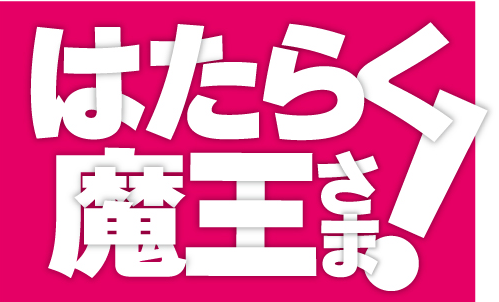 はたらく魔王さま!